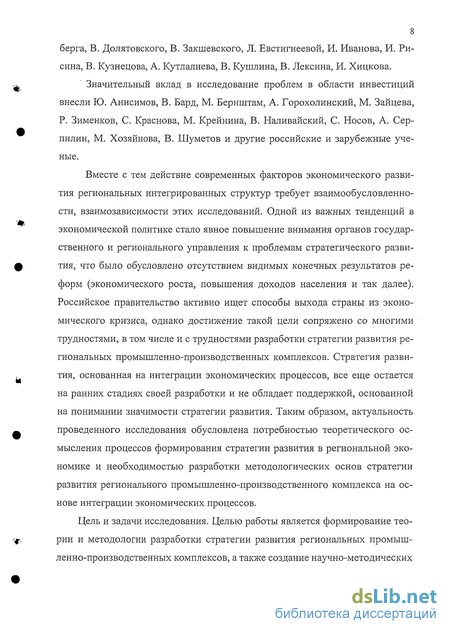 8

берга, В. Долятовского, В. Закшевского, Л. Евстигнеевой, И. Иванова, И. Рисина, В. Кузнецова, А. Кутлалиева, В. Кушлина, В. Лексина, И. Хицкова.

Значительный вклад в исследование проблем в области инвестиций внесли Ю. Анисимов, В. Бард, М. Бернштам, А. Горохолинский, М. Зайцева, Р. Зименков, С. Краснова, М. Крейнина, В. Наливайский, С. Носов, А. Серпилин, М. Хозяйнова, В. Шуметов и другие российские и зарубежные ученые.

Вместе с тем действие современных факторов экономического развития региональных интегрированных структур требует взаимообусловленности, взаимозависимости этих исследований. Одной из важных тенденций в экономической политике стало явное повышение внимания органов государственного и регионального управления к проблемам стратегического развития, что было обусловлено отсутствием видимых конечных результатов реформ (экономического роста, повышения доходов населения и так далее). Российское правительство активно ищет способы выхода страны из экономического кризиса, однако достижение такой цели сопряжено со многими трудностями, в том числе и с трудностями разработки стратегии развития региональных промышленно-производственных комплексов. Стратегия развития, основанная на интеграции экономических процессов, все еще остается на ранних стадиях своей разработки и не обладает поддержкой, основанной на понимании значимости стратегии развития. Таким образом, актуальность проведенного исследования обусловлена потребностью теоретического осмысления процессов формирования стратегии развития в региональной экономике и необходимостью разработки методологических основ стратегии развития регионального промышленно-производственного комплекса на основе интеграции экономических процессов.

Цель и задачи исследования. Целью работы является формирование теории и методологии разработки стратегии развития региональных промышленно-производственных комплексов, а также создание научно-методических

dsLib.net
библиотека диссертаций